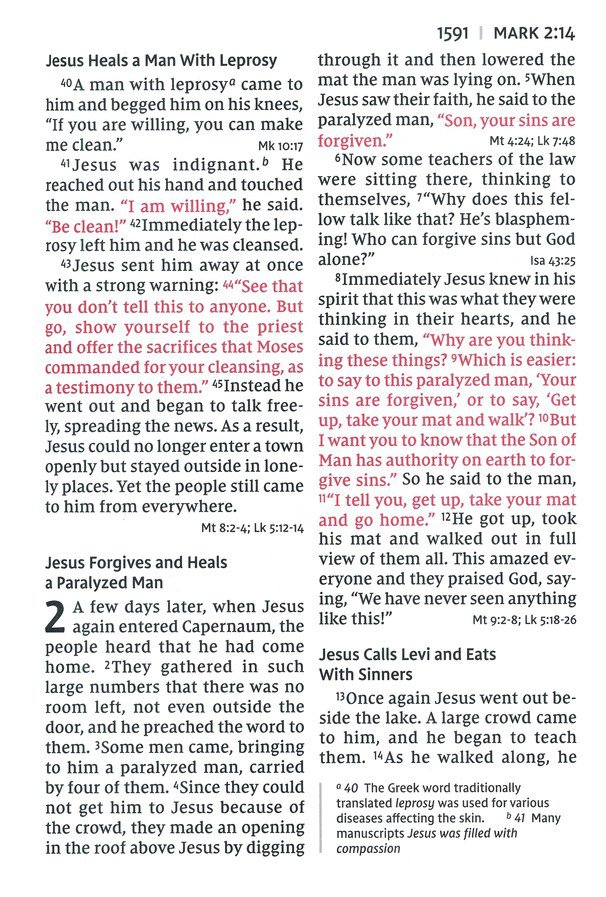 1591 | MARK 2:14

Jesus Heals a Man With Leprosy

$^{40}$A man with leprosy$^{a}$ came to him and begged him on his knees, "If you are willing, you can make me clean." Mk 10:17

$^{41}$Jesus was indignant.$^{b}$ He reached out his hand and touched the man. "I am willing," he said. "Be clean!" $^{42}$Immediately the leprosy left him and he was cleansed.

$^{43}$Jesus sent him away at once with a strong warning: $^{44}$"See that you don't tell this to anyone. But go, show yourself to the priest and offer the sacrifices that Moses commanded for your cleansing, as a testimony to them." $^{45}$Instead he went out and began to talk freely, spreading the news. As a result, Jesus could no longer enter a town openly but stayed outside in lonely places. Yet the people still came to him from everywhere. Mt 8:2-4; Lk 5:12-14

Jesus Forgives and Heals a Paralyzed Man

2 A few days later, when Jesus again entered Capernaum, the people heard that he had come home. $^{2}$They gathered in such large numbers that there was no room left, not even outside the door, and he preached the word to them. $^{3}$Some men came, bringing to him a paralyzed man, carried by four of them. $^{4}$Since they could not get him to Jesus because of the crowd, they made an opening in the roof above Jesus by digging through it and then lowered the mat the man was lying on. $^{5}$When Jesus saw their faith, he said to the paralyzed man, "Son, your sins are forgiven." Mt 4:24; Lk 7:48

$^{6}$Now some teachers of the law were sitting there, thinking to themselves, $^{7}$"Why does this fellow talk like that? He's blaspheming! Who can forgive sins but God alone?" Isa 43:25

$^{8}$Immediately Jesus knew in his spirit that this was what they were thinking in their hearts, and he said to them, "Why are you thinking these things? $^{9}$Which is easier: to say to this paralyzed man, 'Your sins are forgiven,' or to say, 'Get up, take your mat and walk'? $^{10}$But I want you to know that the Son of Man has authority on earth to forgive sins." So he said to the man, $^{11}$"I tell you, get up, take your mat and go home." $^{12}$He got up, took his mat and walked out in full view of them all. This amazed everyone and they praised God, saying, "We have never seen anything like this!" Mt 9:2-8; Lk 5:18-26

Jesus Calls Levi and Eats With Sinners

$^{13}$Once again Jesus went out beside the lake. A large crowd came to him, and he began to teach them. $^{14}$As he walked along, he

$^{a}$ 40 The Greek word traditionally translated leprosy was used for various diseases affecting the skin. $^{b}$ 41 Many manuscripts Jesus was filled with compassion